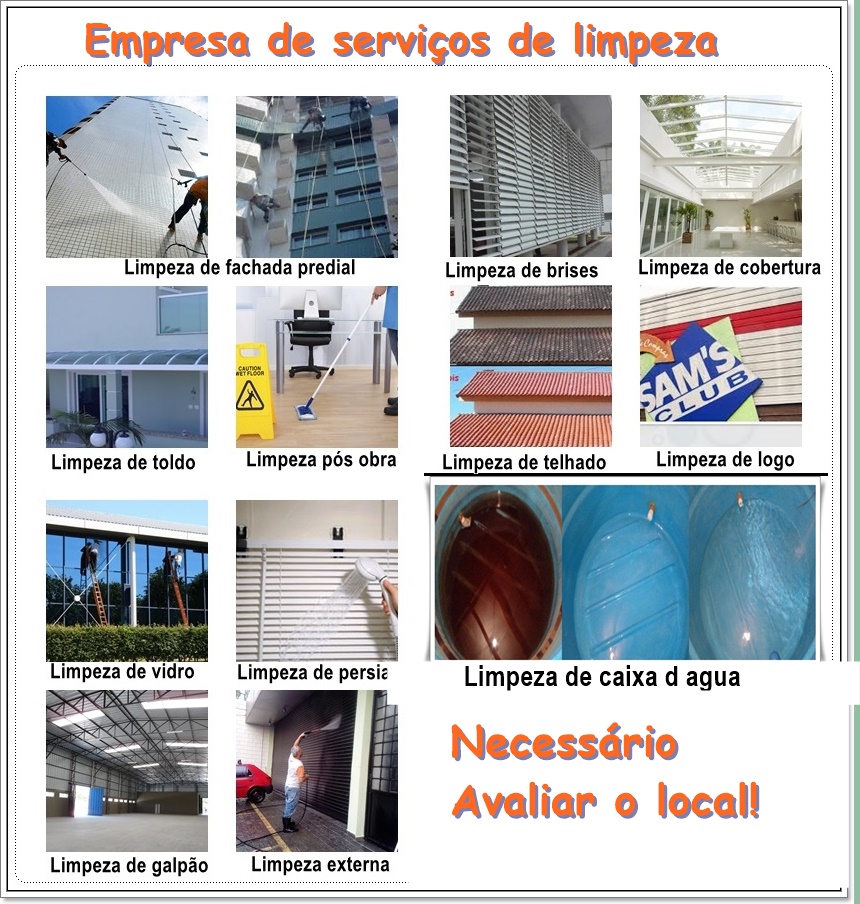 Empresa de serviços de limpeza

Limpeza de fachada predial

Limpeza de brises

Limpeza de cobertura

CAUTION WET FLOOR

SAM'S CLUB

Limpeza de toldo

Limpeza pós obra

Limpeza de telhado

Limpeza de logo

Limpeza de vidro

Limpeza de persia

Limpeza de caixa d agua

Limpeza de galpão

Limpeza externa

Necessário
Avaliar o local!